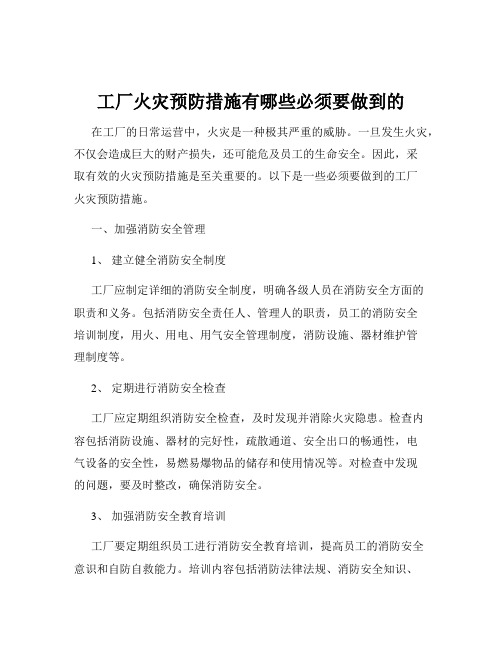 工厂火灾预防措施有哪些必须要做到的

在工厂的日常运营中，火灾是一种极其严重的威胁。一旦发生火灾，不仅会造成巨大的财产损失，还可能危及员工的生命安全。因此，采取有效的火灾预防措施是至关重要的。以下是一些必须要做到的工厂火灾预防措施。

一、加强消防安全管理

1、 建立健全消防安全制度

工厂应制定详细的消防安全制度，明确各级人员在消防安全方面的职责和义务。包括消防安全责任人、管理人的职责，员工的消防安全培训制度，用火、用电、用气安全管理制度，消防设施、器材维护管理制度等。

2、 定期进行消防安全检查

工厂应定期组织消防安全检查，及时发现并消除火灾隐患。检查内容包括消防设施、器材的完好性，疏散通道、安全出口的畅通性，电气设备的安全性，易燃易爆物品的储存和使用情况等。对检查中发现的问题，要及时整改，确保消防安全。

3、 加强消防安全教育培训

工厂要定期组织员工进行消防安全教育培训，提高员工的消防安全意识和自防自救能力。培训内容包括消防法律法规、消防安全知识、